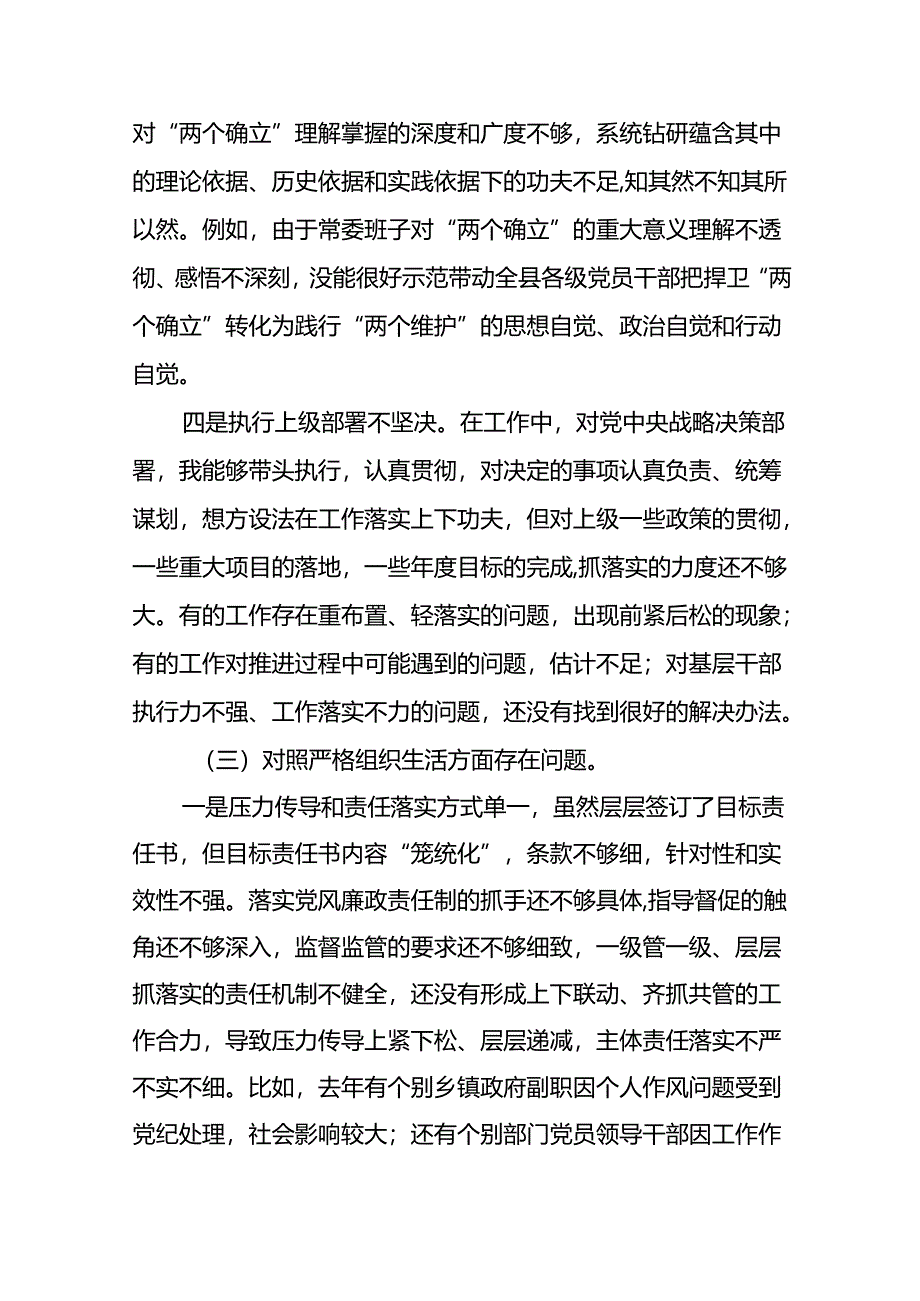 对“两个确立”理解掌握的深度和广度不够，系统钻研蕴含其中的理论依据、历史依据和实践依据下的功夫不足,知其然不知其所以然。例如，由于常委班子对“两个确立”的重大意义理解不透彻、感悟不深刻，没能很好示范带动全县各级党员干部把捍卫“两个确立”转化为践行“两个维护”的思想自觉、政治自觉和行动自觉。

四是执行上级部署不坚决。在工作中，对党中央战略决策部署，我能够带头执行，认真贯彻，对决定的事项认真负责、统筹谋划，想方设法在工作落实上下功夫，但对上级一些政策的贯彻，一些重大项目的落地，一些年度目标的完成,抓落实的力度还不够大。有的工作存在重布置、轻落实的问题，出现前紧后松的现象；有的工作对推进过程中可能遇到的问题，估计不足；对基层干部执行力不强、工作落实不力的问题，还没有找到很好的解决办法。

（三）对照严格组织生活方面存在问题。

一是压力传导和责任落实方式单一，虽然层层签订了目标责任书，但目标责任书内容“笼统化”，条款不够细，针对性和实效性不强。落实党风廉政责任制的抓手还不够具体,指导督促的触角还不够深入，监督监管的要求还不够细致，一级管一级、层层抓落实的责任机制不健全，还没有形成上下联动、齐抓共管的工作合力，导致压力传导上紧下松、层层递减，主体责任落实不严不实不细。比如，去年有个别乡镇政府副职因个人作风问题受到党纪处理，社会影响较大；还有个别部门党员领导干部因工作作